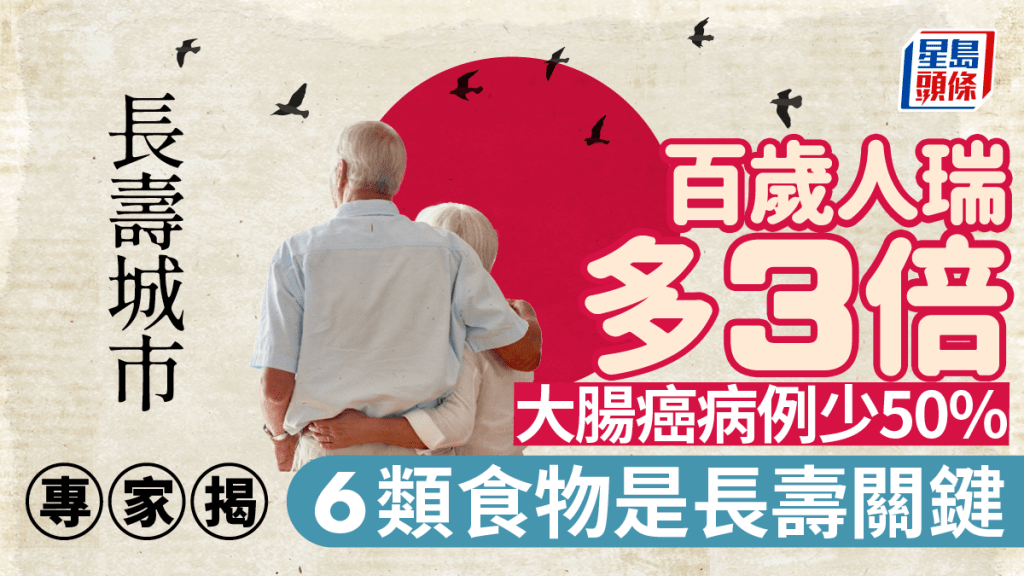 星島頭條

長壽城市

百歲人瑞

多3倍

大腸癌病例少50%

專家揭

6類食物是長壽關鍵